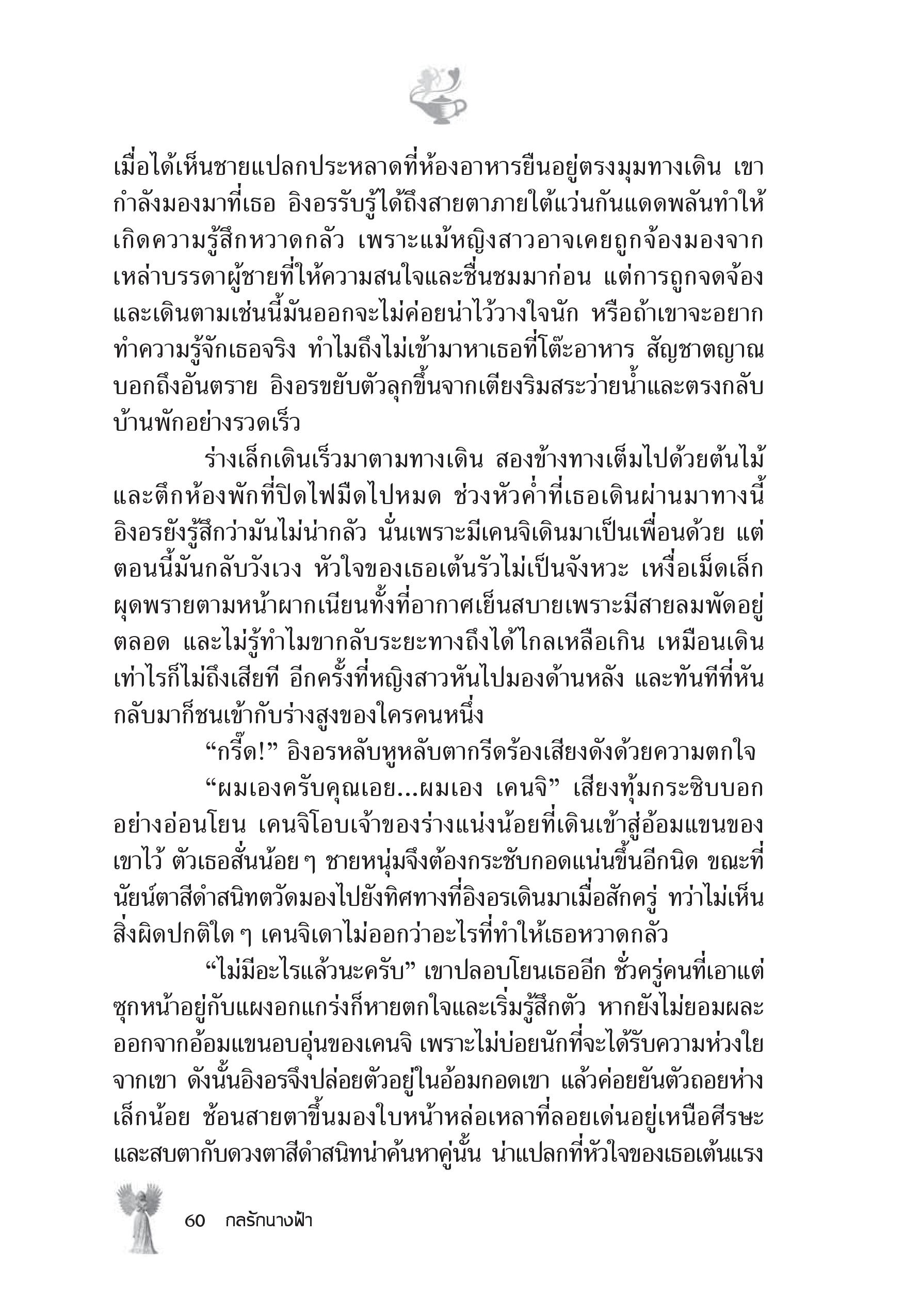 เมื่อได้เห็นชายแปลกประหลาดที่ห้องอาหารยืนอยู่ตรงมุมทางเดิน เขากำลังมองมาที่เธอ อิงอรรับรู้ได้ถึงสายตาภายใต้แว่นกันแดดพลันทำให้เกิดความรู้สึกหวาดกลัว เพราะแม้หญิงสาวอาจเคยถูกจ้องมองจากเหล่าบรรดาผู้ชายที่ให้ความสนใจและชื่นชมมาก่อน แต่การถูกจดจ้องและเดินตามเช่นนี้มันออกจะไม่ค่อยน่าไว้วางใจนัก หรือถ้าเขาจะอยากทำความรู้จักเธอจริง ทำไมถึงไม่เข้ามาหาเธอที่โต๊ะอาหาร สัญชาตญาณบอกถึงอันตราย อิงอรขยับตัวลุกขึ้นจากเตียงริมสระว่ายน้ำและตรงกลับบ้านพักอย่างรวดเร็ว

ร่างเล็กเดินเร็วมาตามทางเดิน สองข้างทางเต็มไปด้วยต้นไม้และตึกห้องพักที่ปิดไฟมืดไปหมด ช่วงหัวค่ำที่เธอเดินผ่านมาทางนี้อิงอรยังรู้สึกว่ามันไม่น่ากลัว นั่นเพราะมีเคนจิเดินมาเป็นเพื่อนด้วย แต่ตอนนี้มันกลับวังเวง หัวใจของเธอเต้นรัวไม่เป็นจังหวะ เหงื่อเม็ดเล็กผุดพรายตามหน้าผากเนียนทั้งที่อากาศเย็นสบายเพราะมีสายลมพัดอยู่ตลอด และไม่รู้ทำไมขากลับระยะทางถึงได้ไกลเหลือเกิน เหมือนเดินเท่าไรก็ไม่ถึงเสียที อีกครั้งที่หญิงสาวหันไปมองด้านหลัง และทันทีที่หันกลับมาก็ชนเข้ากับร่างสูงของใครคนหนึ่ง

“กรี๊ด!” อิงอรหลับหูหลับตากรีดร้องเสียงดังด้วยความตกใจ

“ผมเองครับคุณเอย...ผมเอง เคนจิ” เสียงทุ้มกระซิบบอกอย่างอ่อนโยน เคนจิโอบเจ้าของร่างแน่งน้อยที่เดินเข้าสู่อ้อมแขนของเขาไว้ ตัวเธอสั่นน้อย ๆ ชายหนุ่มจึงต้องกระชับกอดแน่นขึ้นอีกนิด ขณะที่นัยน์ตาสีดำสนิทตวัดมองไปยังทิศทางที่อิงอรเดินมาเมื่อสักครู่ ทว่าไม่เห็นสิ่งผิดปกติใด ๆ เคนจิเดาไม่ออกว่าอะไรที่ทำให้เธอหวาดกลัว

“ไม่มีอะไรแล้วนะครับ” เขาปลอบโยนเธออีก ชั่วครู่คนที่เอาแต่ซุกหน้าอยู่กับแผงอกแกร่งก็หายตกใจและเริ่มรู้สึกตัว หากยังไม่ยอมผละออกจากอ้อมแขนอบอุ่นของเคนจิ เพราะไม่บ่อยนักที่จะได้รับความห่วงใยจากเขา ดังนั้นอิงอรจึงปล่อยตัวอยู่ในอ้อมกอดเขา แล้วค่อยยันตัวถอยห่างเล็กน้อย ช้อนสายตาขึ้นมองใบหน้าหล่อเหลาที่ลอยเด่นอยู่เหนือศีรษะและสบตากับดวงตาสีดำสนิทน่าค้นหาคู่นั้น น่าแปลกที่หัวใจของเธอเต้นแรง

60 กลรักนางฟ้า